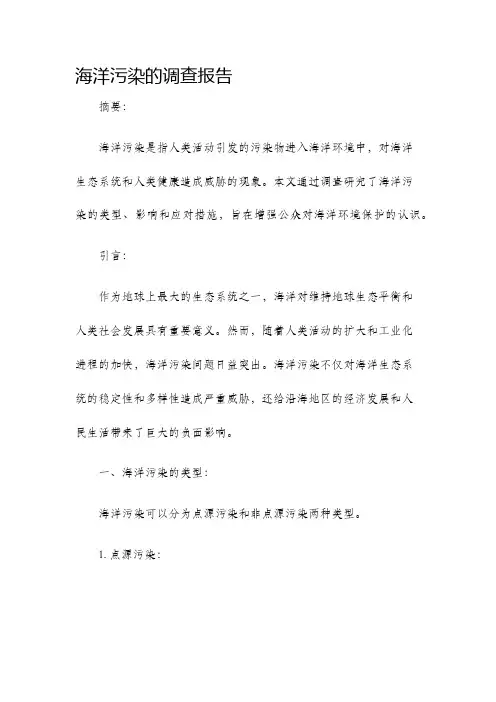 海洋污染的调查报告

摘要:

海洋污染是指人类活动引发的污染物进入海洋环境中，对海洋生态系统和人类健康造成威胁的现象。本文通过调查研究了海洋污染的类型、影响和应对措施，旨在增强公众对海洋环境保护的认识。

引言:

作为地球上最大的生态系统之一，海洋对维持地球生态平衡和人类社会发展具有重要意义。然而，随着人类活动的扩大和工业化进程的加快，海洋污染问题日益突出。海洋污染不仅对海洋生态系统的稳定性和多样性造成严重威胁，还给沿海地区的经济发展和人民生活带来了巨大的负面影响。

一、海洋污染的类型:

海洋污染可以分为点源污染和非点源污染两种类型。

1. 点源污染: